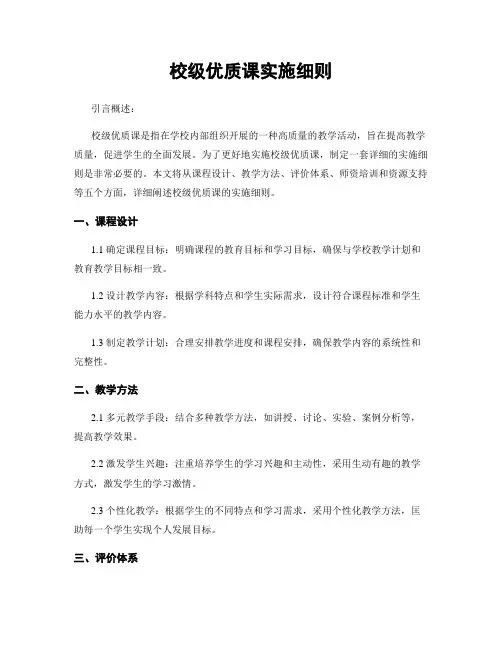 校级优质课实施细则

引言概述：

校级优质课是指在学校内部组织开展的一种高质量的教学活动，旨在提高教学质量，促进学生的全面发展。为了更好地实施校级优质课，制定一套详细的实施细则是非常必要的。本文将从课程设计、教学方法、评价体系、师资培训和资源支持等五个方面，详细阐述校级优质课的实施细则。

一、课程设计

1.1 确定课程目标：明确课程的教育目标和学习目标，确保与学校教学计划和教育教学目标相一致。

1.2 设计教学内容：根据学科特点和学生实际需求，设计符合课程标准和学生能力水平的教学内容。

1.3 制定教学计划：合理安排教学进度和课程安排，确保教学内容的系统性和完整性。

二、教学方法

2.1 多元教学手段：结合多种教学方法，如讲授、讨论、实验、案例分析等，提高教学效果。

2.2 激发学生兴趣：注重培养学生的学习兴趣和主动性，采用生动有趣的教学方式，激发学生的学习激情。

2.3 个性化教学：根据学生的不同特点和学习需求，采用个性化教学方法，匡助每一个学生实现个人发展目标。

三、评价体系